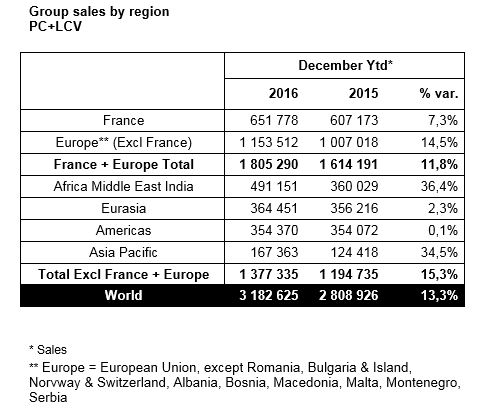 Group sales by region
PC+LCV

| | December Ytd* | | |
|---|---|---|---|
| | 2016 | 2015 | % var. |
| France | 651 778 | 607 173 | 7,3% |
| Europe** (Excl France) | 1 153 512 | 1 007 018 | 14,5% |
| France + Europe Total | 1 805 290 | 1 614 191 | 11,8% |
| Africa Middle East India | 491 151 | 360 029 | 36,4% |
| Eurasia | 364 451 | 356 216 | 2,3% |
| Americas | 354 370 | 354 072 | 0,1% |
| Asia Pacific | 167 363 | 124 418 | 34,5% |
| Total Excl France + Europe | 1 377 335 | 1 194 735 | 15,3% |
| World | 3 182 625 | 2 808 926 | 13,3% |

* Sales
** Europe = European Union, except Romania, Bulgaria & Island, Norvway & Switzerland, Albania, Bosnia, Macedonia, Malta, Montenegro, Serbia